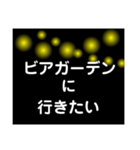 ビアガーデン
に
行きたい